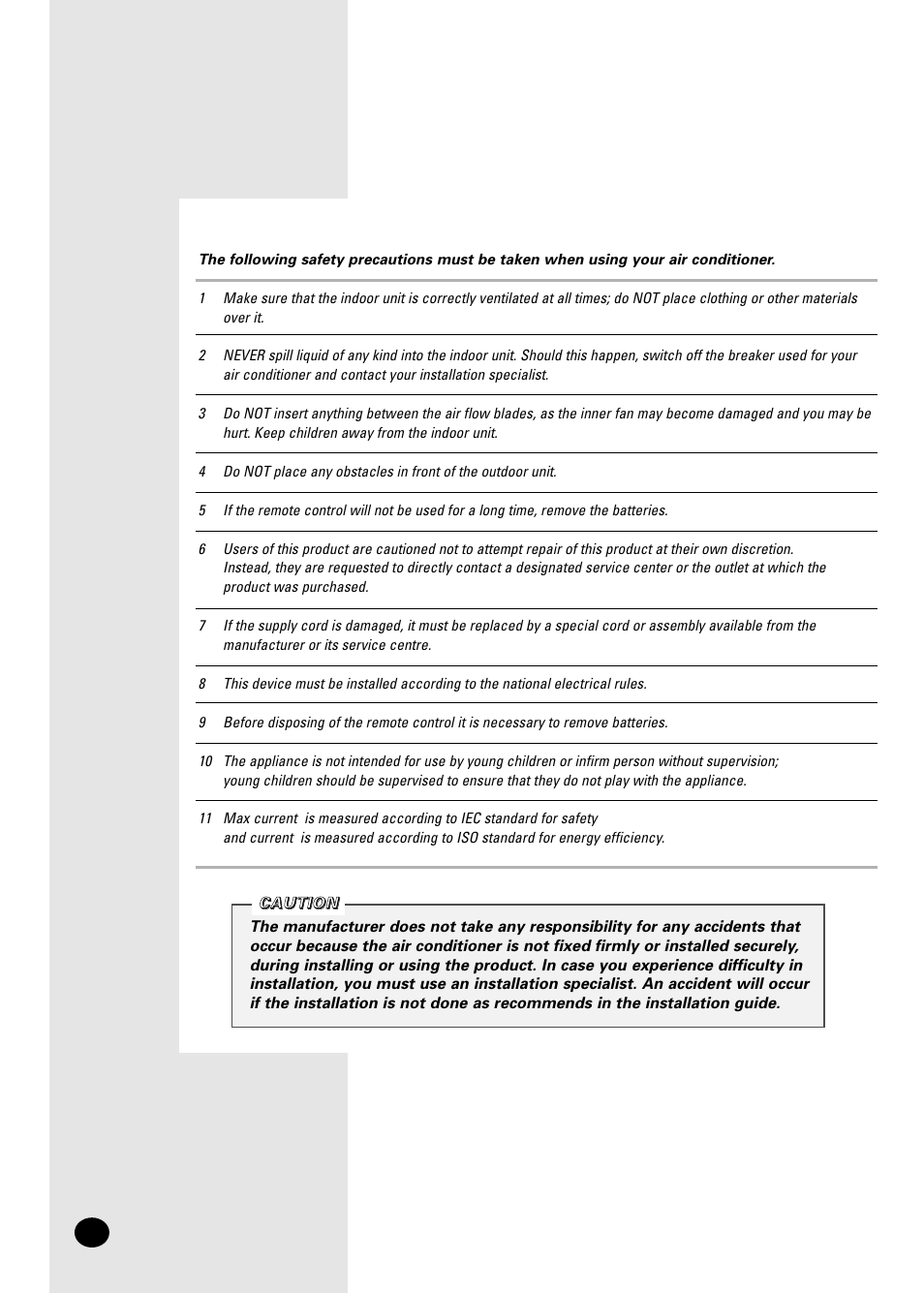 The following safety precautions must be taken when using your air conditioner.

1 Make sure that the indoor unit is correctly ventilated at all times; do NOT place clothing or other materials over it.

2 NEVER spill liquid of any kind into the indoor unit. Should this happen, switch off the breaker used for your air conditioner and contact your installation specialist.

3 Do NOT insert anything between the air flow blades, as the inner fan may become damaged and you may be hurt. Keep children away from the indoor unit.

4 Do NOT place any obstacles in front of the outdoor unit.

5 If the remote control will not be used for a long time, remove the batteries.

6 Users of this product are cautioned not to attempt repair of this product at their own discretion. Instead, they are requested to directly contact a designated service center or the outlet at which the product was purchased.

7 If the supply cord is damaged, it must be replaced by a special cord or assembly available from the manufacturer or its service centre.

8 This device must be installed according to the national electrical rules.

9 Before disposing of the remote control it is necessary to remove batteries.

10 The appliance is not intended for use by young children or infirm person without supervision; young children should be supervised to ensure that they do not play with the appliance.

11 Max current is measured according to IEC standard for safety and current is measured according to ISO standard for energy efficiency.

CAUTION
The manufacturer does not take any responsibility for any accidents that occur because the air conditioner is not fixed firmly or installed securely, during installing or using the product. In case you experience difficulty in installation, you must use an installation specialist. An accident will occur if the installation is not done as recommends in the installation guide.